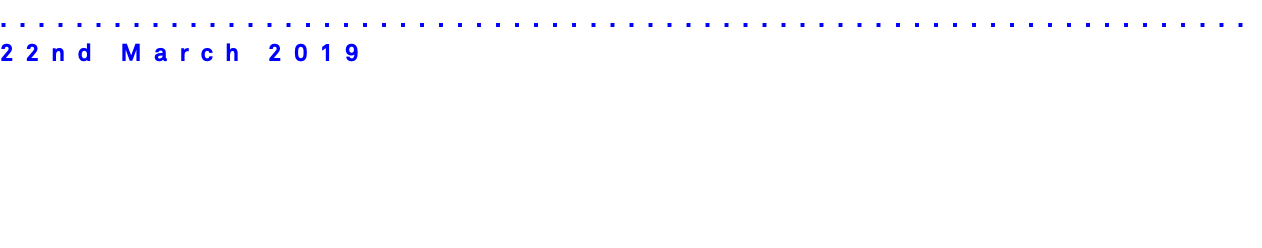 22nd March 2019